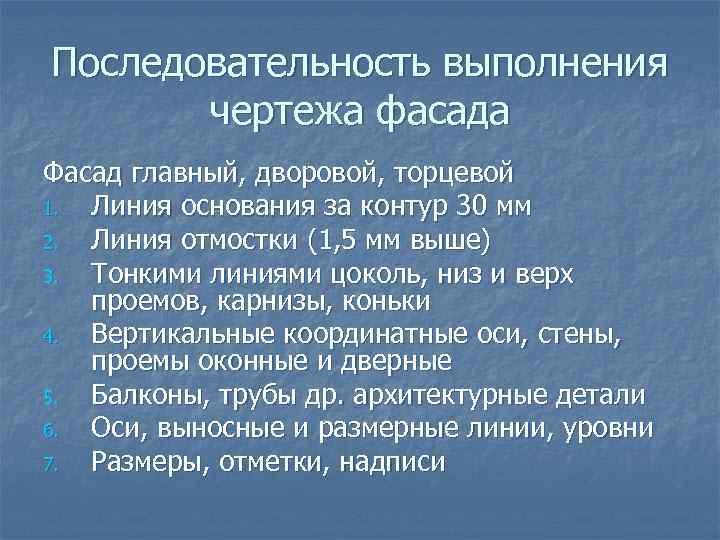 Последовательность выполнения чертежа фасада

Фасад главный, дворовой, торцевой
1. Линия основания за контур 30 мм
2. Линия отмостки (1,5 мм выше)
3. Тонкими линиями цоколь, низ и верх проемов, карнизы, коньки
4. Вертикальные координатные оси, стены, проемы оконные и дверные
5. Балконы, трубы др. архитектурные детали
6. Оси, выносные и размерные линии, уровни
7. Размеры, отметки, надписи